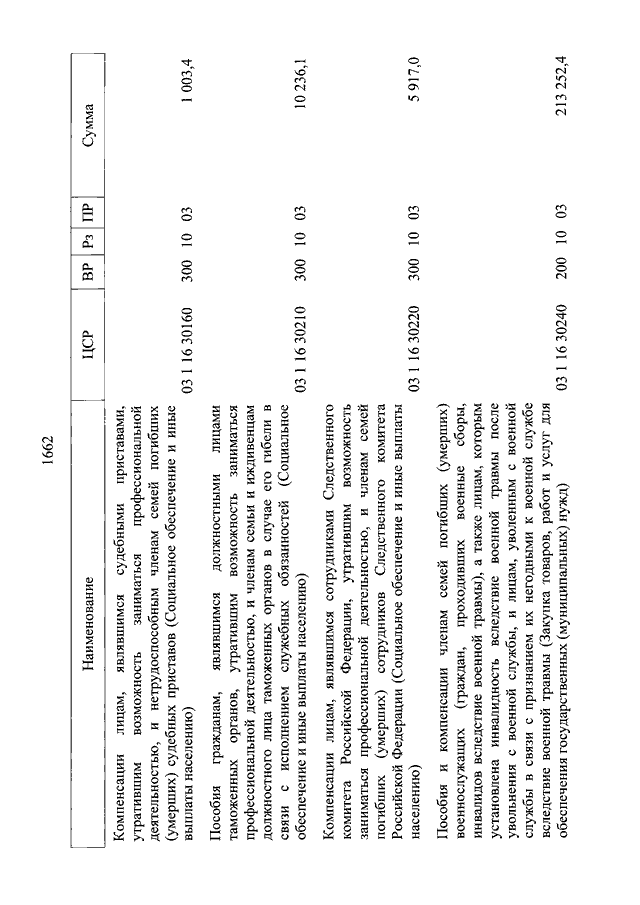 1662

| Наименование | ЦСР | ВР | Рз | ПР | Сумма |
|---|---|---|---|---|---|
| Компенсации лицам, являвшимся судебными приставами, утратившим возможность заниматься профессиональной деятельностью, и нетрудоспособным членам семей погибших (умерших) судебных приставов (Социальное обеспечение и иные выплаты населению) | 03 1 16 30160 | 300 | 10 | 03 | 1 003,4 |
| Пособия гражданам, являвшимся должностными лицами таможенных органов, утратившим возможность заниматься профессиональной деятельностью, и членам семьи и иждивенцам должностного лица таможенных органов в случае его гибели в связи с исполнением служебных обязанностей (Социальное обеспечение и иные выплаты населению) | 03 1 16 30210 | 300 | 10 | 03 | 10 236,1 |
| Компенсации лицам, являвшимся сотрудниками Следственного комитета Российской Федерации, утратившим возможность заниматься профессиональной деятельностью, и членам семей погибших (умерших) сотрудников Следственного комитета Российской Федерации (Социальное обеспечение и иные выплаты населению) | 03 1 16 30220 | 300 | 10 | 03 | 5 917,0 |
| Пособия и компенсации членам семей погибших (умерших) военнослужащих (граждан, проходивших военные сборы, инвалидов вследствие военной травмы), а также лицам, которым установлена инвалидность вследствие военной травмы после увольнения с военной службы, и лицам, уволенным с военной службы в связи с признанием их негодными к военной службе вследствие военной травмы (Закупка товаров, работ и услуг для обеспечения государственных (муниципальных) нужд) | 03 1 16 30240 | 200 | 10 | 03 | 213 252,4 |